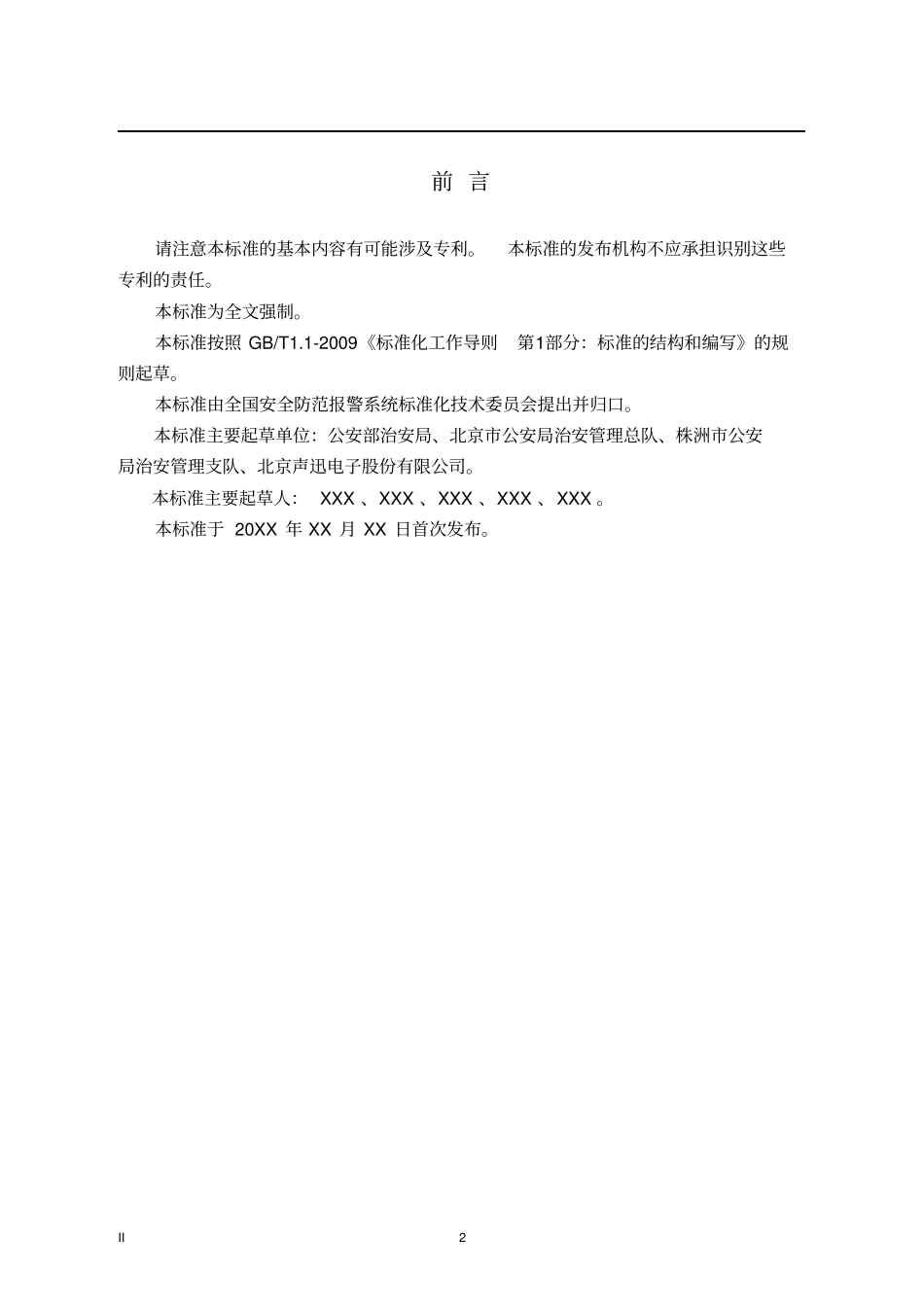 前 言

请注意本标准的基本内容有可能涉及专利。 本标准的发布机构不应承担识别这些专利的责任。

本标准为全文强制。

本标准按照 GB/T1.1-2009《标准化工作导则 第1部分：标准的结构和编写》的规则起草。

本标准由全国安全防范报警系统标准化技术委员会提出并归口。

本标准主要起草单位：公安部治安局、北京市公安局治安管理总队、株洲市公安局治安管理支队、北京声迅电子股份有限公司。

本标准主要起草人： XXX 、XXX 、XXX 、XXX 、XXX 。

本标准于 20XX 年 XX 月 XX 日首次发布。

II

2